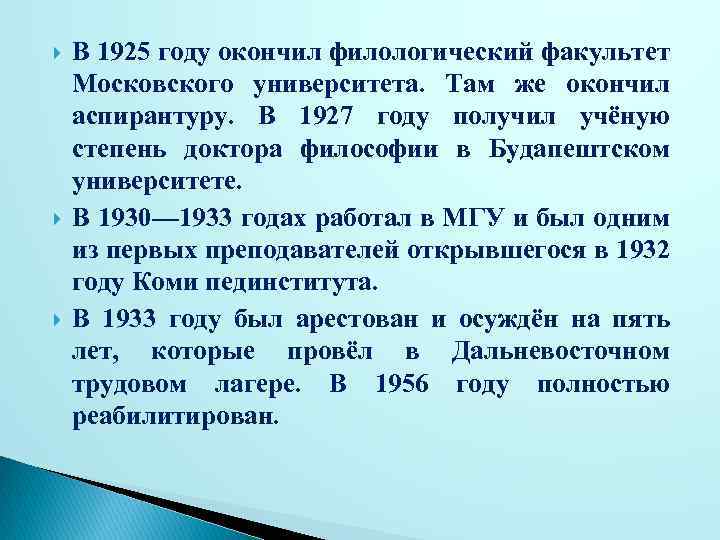 В 1925 году окончил филологический факультет Московского университета. Там же окончил аспирантуру. В 1927 году получил учёную степень доктора философии в Будапештском университете.

В 1930—1933 годах работал в МГУ и был одним из первых преподавателей открывшегося в 1932 году Коми пединститута.

В 1933 году был арестован и осуждён на пять лет, которые провёл в Дальневосточном трудовом лагере. В 1956 году полностью реабилитирован.